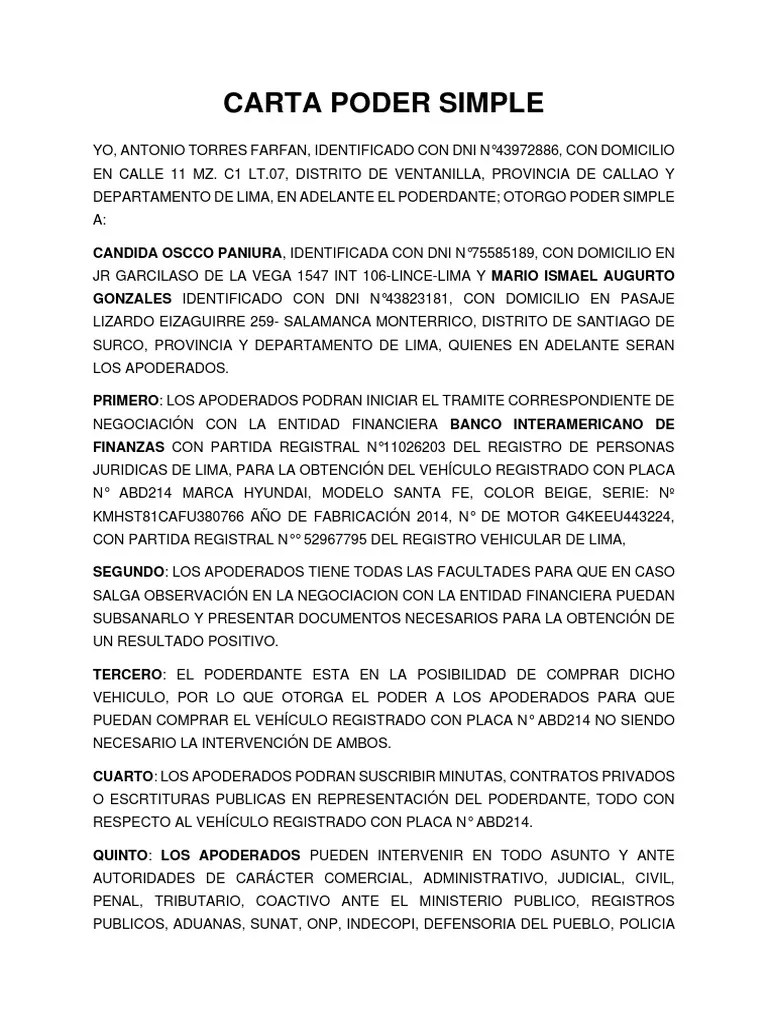 CARTA PODER SIMPLE

YO, ANTONIO TORRES FARFAN, IDENTIFICADO CON DNI N°43972886, CON DOMICILIO EN CALLE 11 MZ. C1 LT.07, DISTRITO DE VENTANILLA, PROVINCIA DE CALLAO Y DEPARTAMENTO DE LIMA, EN ADELANTE EL PODERDANTE; OTORGO PODER SIMPLE A:

CANDIDA OSCCO PANIURA, IDENTIFICADA CON DNI N°75585189, CON DOMICILIO EN JR GARCILASO DE LA VEGA 1547 INT 106-LINCE-LIMA Y MARIO ISMAEL AUGURTO GONZALES IDENTIFICADO CON DNI N°43823181, CON DOMICILIO EN PASAJE LIZARDO EIZAGUIRRE 259- SALAMANCA MONTERRICO, DISTRITO DE SANTIAGO DE SURCO, PROVINCIA Y DEPARTAMENTO DE LIMA, QUIENES EN ADELANTE SERAN LOS APODERADOS.

PRIMERO: LOS APODERADOS PODRAN INICIAR EL TRAMITE CORRESPONDIENTE DE NEGOCIACIÓN CON LA ENTIDAD FINANCIERA BANCO INTERAMERICANO DE FINANZAS CON PARTIDA REGISTRAL N°11026203 DEL REGISTRO DE PERSONAS JURIDICAS DE LIMA, PARA LA OBTENCIÓN DEL VEHÍCULO REGISTRADO CON PLACA N° ABD214 MARCA HYUNDAI, MODELO SANTA FE, COLOR BEIGE, SERIE: Nº KMHST81CAFU380766 AÑO DE FABRICACIÓN 2014, N° DE MOTOR G4KEEU443224, CON PARTIDA REGISTRAL N°° 52967795 DEL REGISTRO VEHICULAR DE LIMA,

SEGUNDO: LOS APODERADOS TIENE TODAS LAS FACULTADES PARA QUE EN CASO SALGA OBSERVACIÓN EN LA NEGOCIACION CON LA ENTIDAD FINANCIERA PUEDAN SUBSANARLO Y PRESENTAR DOCUMENTOS NECESARIOS PARA LA OBTENCIÓN DE UN RESULTADO POSITIVO.

TERCERO: EL PODERDANTE ESTA EN LA POSIBILIDAD DE COMPRAR DICHO VEHICULO, POR LO QUE OTORGA EL PODER A LOS APODERADOS PARA QUE PUEDAN COMPRAR EL VEHÍCULO REGISTRADO CON PLACA N° ABD214 NO SIENDO NECESARIO LA INTERVENCIÓN DE AMBOS.

CUARTO: LOS APODERADOS PODRAN SUSCRIBIR MINUTAS, CONTRATOS PRIVADOS O ESCRTITURAS PUBLICAS EN REPRESENTACIÓN DEL PODERDANTE, TODO CON RESPECTO AL VEHÍCULO REGISTRADO CON PLACA N° ABD214.

QUINTO: LOS APODERADOS PUEDEN INTERVENIR EN TODO ASUNTO Y ANTE AUTORIDADES DE CARÁCTER COMERCIAL, ADMINISTRATIVO, JUDICIAL, CIVIL, PENAL, TRIBUTARIO, COACTIVO ANTE EL MINISTERIO PUBLICO, REGISTROS PUBLICOS, ADUANAS, SUNAT, ONP, INDECOPI, DEFENSORIA DEL PUEBLO, POLICIA